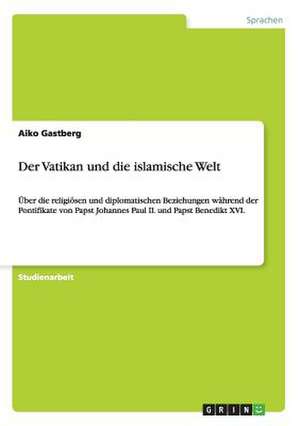 Sprachen

Aiko Gastberg

Der Vatikan und die islamische Welt

Über die religiösen und diplomatischen Beziehungen während der Pontifikate von Papst Johannes Paul II. und Papst Benedikt XVI.

Studienarbeit

GRIN